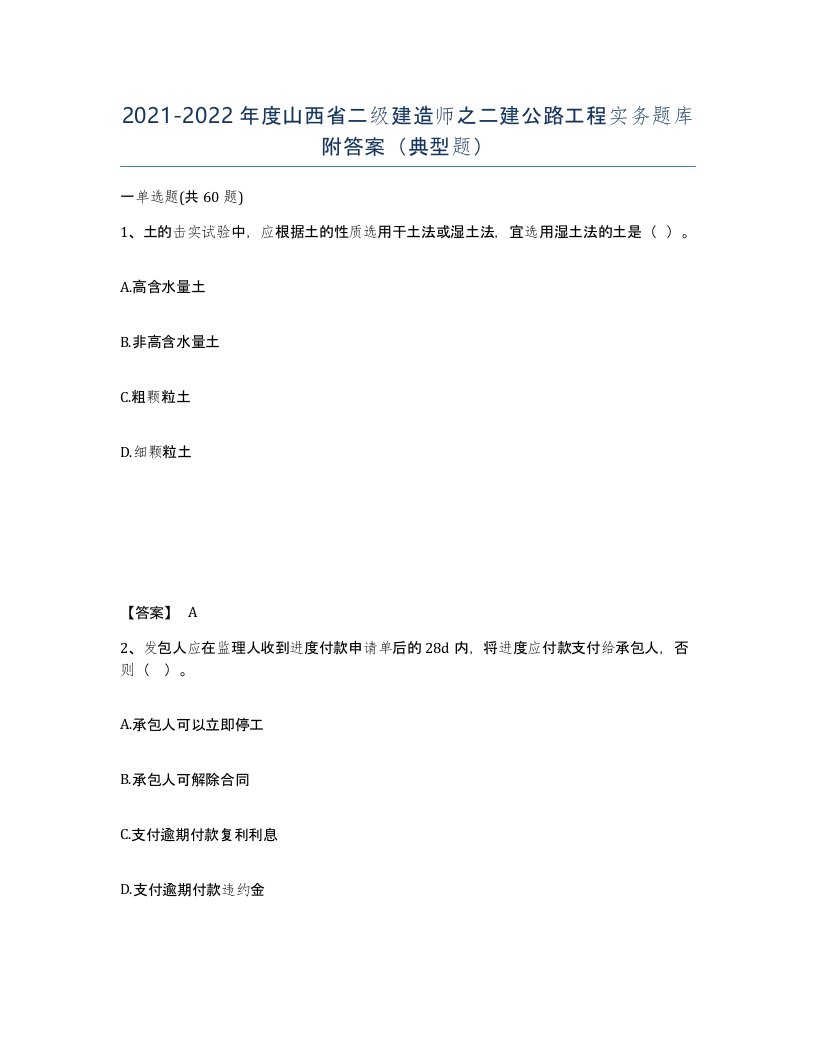 2021-2022年度山西省二级建造师之二建公路工程实务题库附答案（典型题）

一单选题(共60题)

1、土的击实试验中，应根据土的性质选用干土法或湿土法，宜选用湿土法的土是（ ）。

A.高含水量土

B.非高含水量土

C.粗颗粒土

D.细颗粒土

【答案】 A

2、发包人应在监理人收到进度付款申请单后的28d内，将进度应付款支付给承包人，否则（ ）。

A.承包人可以立即停工

B.承包人可解除合同

C.支付逾期付款复利利息

D.支付逾期付款违约金